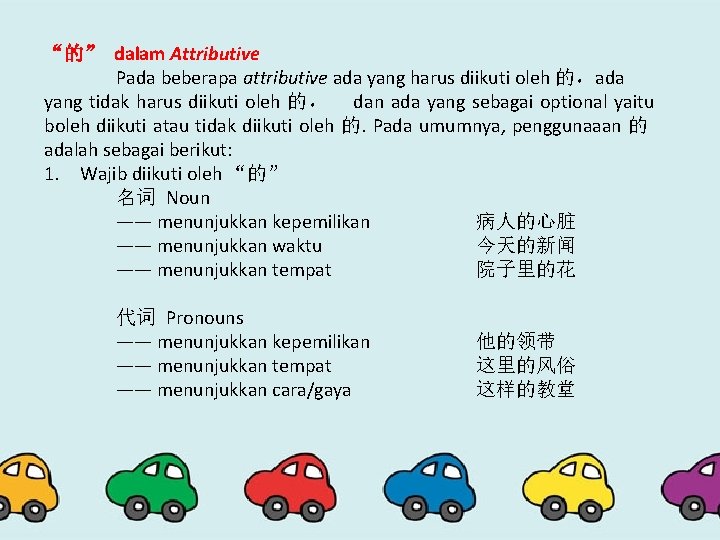 “的” dalam Attributive

Pada beberapa attributive ada yang harus diikuti oleh 的，ada yang tidak harus diikuti oleh 的， dan ada yang sebagai optional yaitu boleh diikuti atau tidak diikuti oleh 的. Pada umumnya, penggunaaan 的 adalah sebagai berikut:

1. Wajib diikuti oleh “的”

名词 Noun
—— menunjukkan kepemilikan 病人的心脏
—— menunjukkan waktu 今天的新闻
—— menunjukkan tempat 院子里的花

代词 Pronouns
—— menunjukkan kepemilikan 他的领带
—— menunjukkan tempat 这里的风俗
—— menunjukkan cara/gaya 这样的教堂